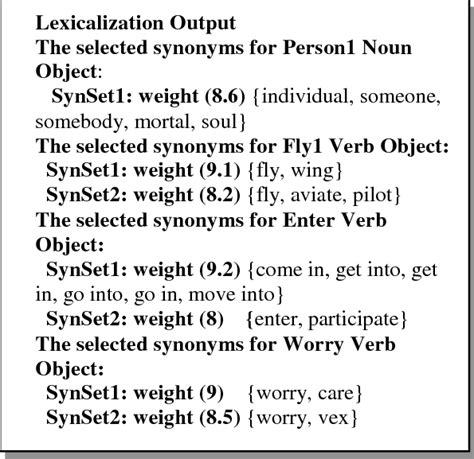 Lexicalization Output
The selected synonyms for Person1 Noun Object:
SynSet1: weight (8.6) {individual, someone, somebody, mortal, soul}
The selected synonyms for Fly1 Verb Object:
SynSet1: weight (9.1) {fly, wing}
SynSet2: weight (8.2) {fly, aviate, pilot}
The selected synonyms for Enter Verb Object:
SynSet1: weight (9.2) {come in, get into, get in, go into, go in, move into}
SynSet2: weight (8) {enter, participate}
The selected synonyms for Worry Verb Object:
SynSet1: weight (9) {worry, care}
SynSet2: weight (8.5) {worry, vex}